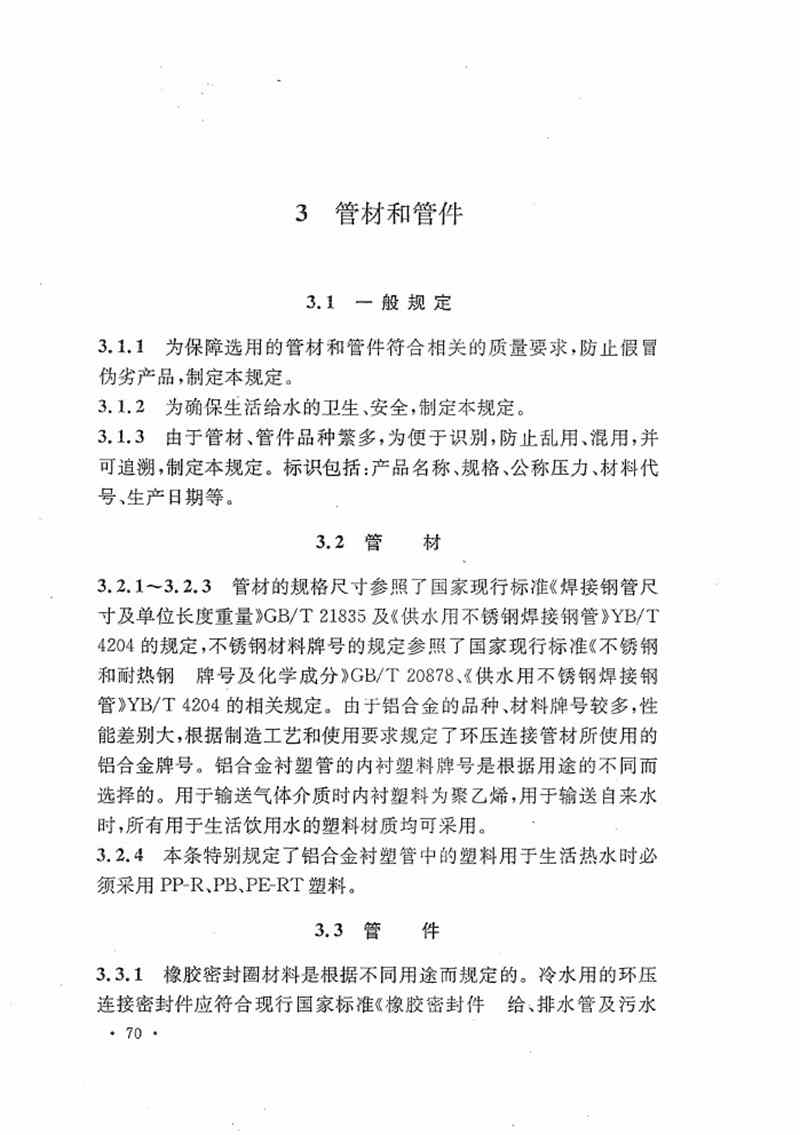 3 管材和管件

3.1 一般规定

3.1.1 为保障选用的管材和管件符合相关的质量要求，防止假冒伪劣产品，制定本规定。

3.1.2 为确保生活给水的卫生、安全，制定本规定。

3.1.3 由于管材、管件品种繁多，为便于识别，防止乱用、混用，并可追溯，制定本规定。标识包括：产品名称、规格、公称压力、材料代号、生产日期等。

3.2 管 材

3.2.1～3.2.3 管材的规格尺寸参照了国家现行标准《焊接钢管尺寸及单位长度重量》GB/T 21835 及《供水用不锈钢焊接钢管》YB/T 4204 的规定，不锈钢材料牌号的规定参照了国家现行标准《不锈钢和耐热钢 牌号及化学成分》GB/T 20878、《供水用不锈钢焊接钢管》YB/T 4204 的相关规定。由于铝合金的品种、材料牌号较多，性能差别大，根据制造工艺和使用要求规定了环压连接管材所使用的铝合金牌号。铝合金衬塑管的内衬塑料牌号是根据用途的不同而选择的。用于输送气体介质时内衬塑料为聚乙烯，用于输送自来水时，所有用于生活饮用水的塑料材质均可采用。

3.2.4 本条特别规定了铝合金衬塑管中的塑料用于生活热水时必须采用 PP-R、PB、PE-RT 塑料。

3.3 管 件

3.3.1 橡胶密封圈材料是根据不同用途而规定的。冷水用的环压连接密封件应符合现行国家标准《橡胶密封件 给、排水管及污水

· 70 ·